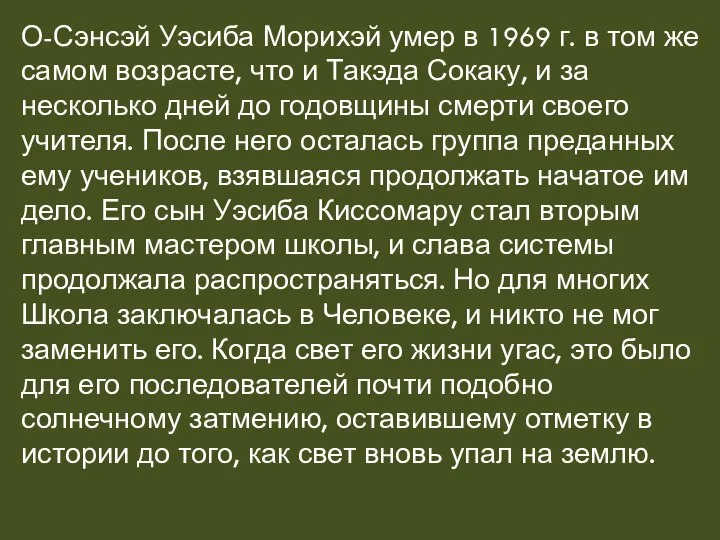 О-Сэнсэй Уэсиба Морихэй умер в 1969 г. в том же самом возрасте, что и Такэда Сокаку, и за несколько дней до годовщины смерти своего учителя. После него осталась группа преданных ему учеников, взявшаяся продолжать начатое им дело. Его сын Уэсиба Киссомару стал вторым главным мастером школы, и слава системы продолжала распространяться. Но для многих Школа заключалась в Человеке, и никто не мог заменить его. Когда свет его жизни угас, это было для его последователей почти подобно солнечному затмению, оставившему отметку в истории до того, как свет вновь упал на землю.